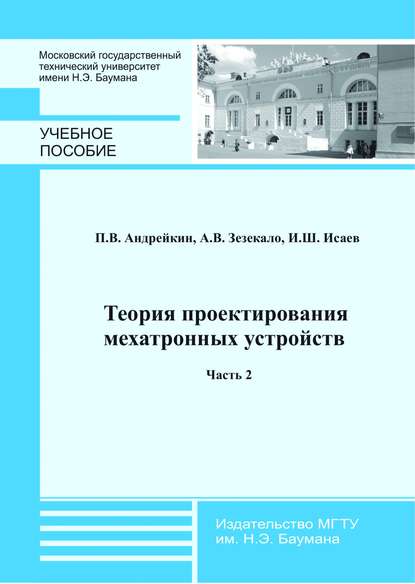 Московский государственный технический университет имени Н.Э. Баумана

УЧЕБНОЕ ПОСОБИЕ

П.В. Андрейкин, А.В. Зезекало, И.Ш. Исаев

Теория проектирования мехатронных устройств

Часть 2

Издательство МГТУ им. Н.Э. Баумана